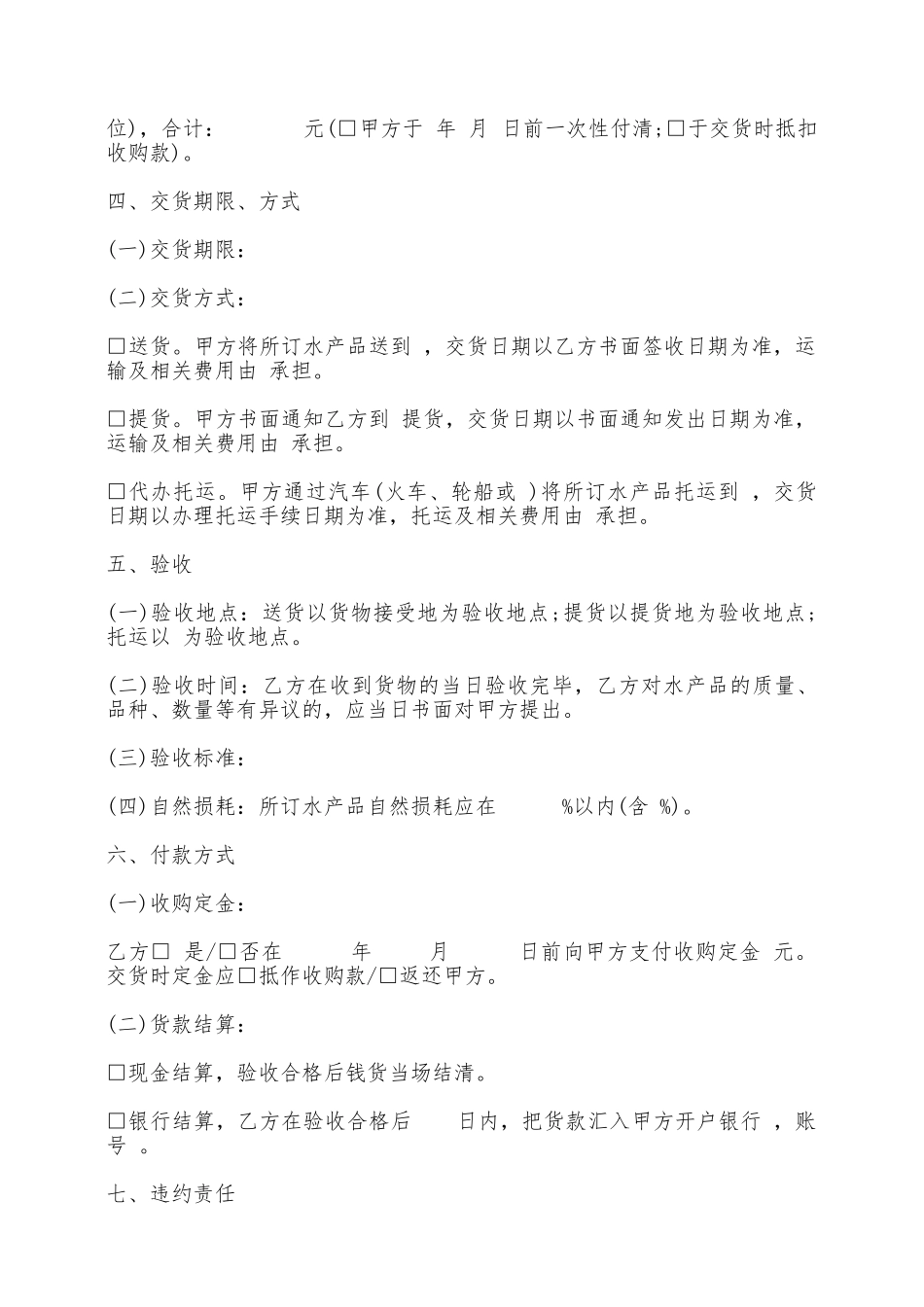 位)，合计：　　元(□甲方于 年 月 日前一次性付清;□于交货时抵扣收购款)。

四、交货期限、方式

(一)交货期限：

(二)交货方式：

□送货。甲方将所订水产品送到 ，交货日期以乙方书面签收日期为准，运输及相关费用由 承担。

□提货。甲方书面通知乙方到 提货，交货日期以书面通知发出日期为准，运输及相关费用由 承担。

□代办托运。甲方通过汽车(火车、轮船或 )将所订水产品托运到 ，交货日期以办理托运手续日期为准，托运及相关费用由 承担。

五、验收

(一)验收地点：送货以货物接受地为验收地点;提货以提货地为验收地点;托运以 为验收地点。

(二)验收时间：乙方在收到货物的当日验收完毕，乙方对水产品的质量、品种、数量等有异议的，应当日书面对甲方提出。

(三)验收标准：

(四)自然损耗：所订水产品自然损耗应在　　%以内(含 %)。

六、付款方式

(一)收购定金：

乙方□ 是/□否在　　年　　月　　日前向甲方支付收购定金 元。交货时定金应□抵作收购款/□返还甲方。

(二)货款结算：

□现金结算，验收合格后钱货当场结清。

□银行结算，乙方在验收合格后　　日内，把货款汇入甲方开户银行 ，账号 。

七、违约责任